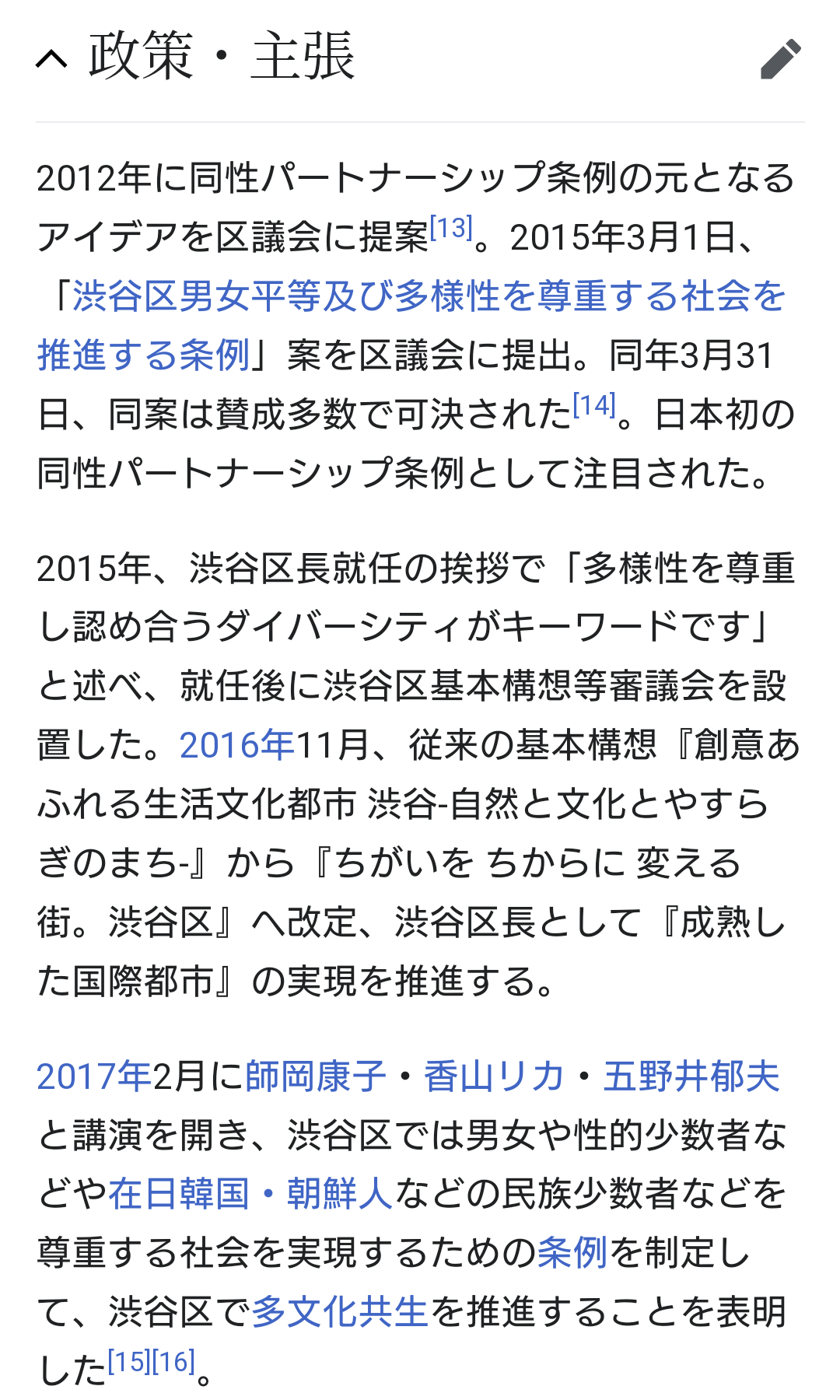 政策・主張

2012年に同性パートナーシップ条例の元となるアイデアを区議会に提案[13]。2015年3月1日、「渋谷区男女平等及び多様性を尊重する社会を推進する条例」案を区議会に提出。同年3月31日、同案は賛成多数で可決された[14]。日本初の同性パートナーシップ条例として注目された。

2015年、渋谷区長就任の挨拶で「多様性を尊重し認め合うダイバーシティがキーワードです」と述べ、就任後に渋谷区基本構想等審議会を設置した。2016年11月、従来の基本構想『創意あふれる生活文化都市 渋谷-自然と文化とやすらぎのまち-』から『ちがいを ちからに 変える街。渋谷区』へ改定、渋谷区長として『成熟した国際都市』の実現を推進する。

2017年2月に師岡康子・香山リカ・五野井郁夫と講演を開き、渋谷区では男女や性的少数者などや在日韓国・朝鮮人などの民族少数者などを尊重する社会を実現するための条例を制定して、渋谷区で多文化共生を推進することを表明した[15][16]。